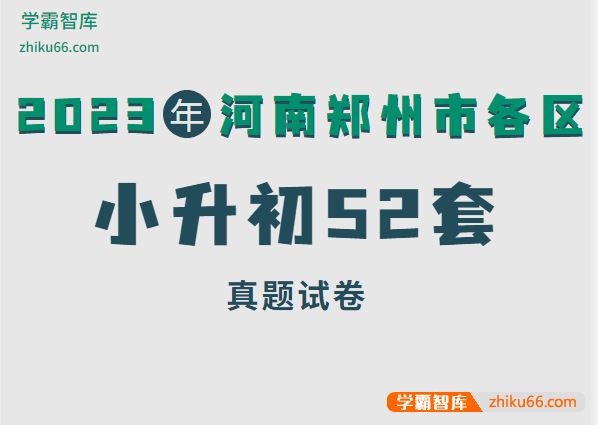 学霸智库
zhiku66.com

2023年河南郑州市各区

小升初52套

真题试卷

学霸智库 zhiku66.com